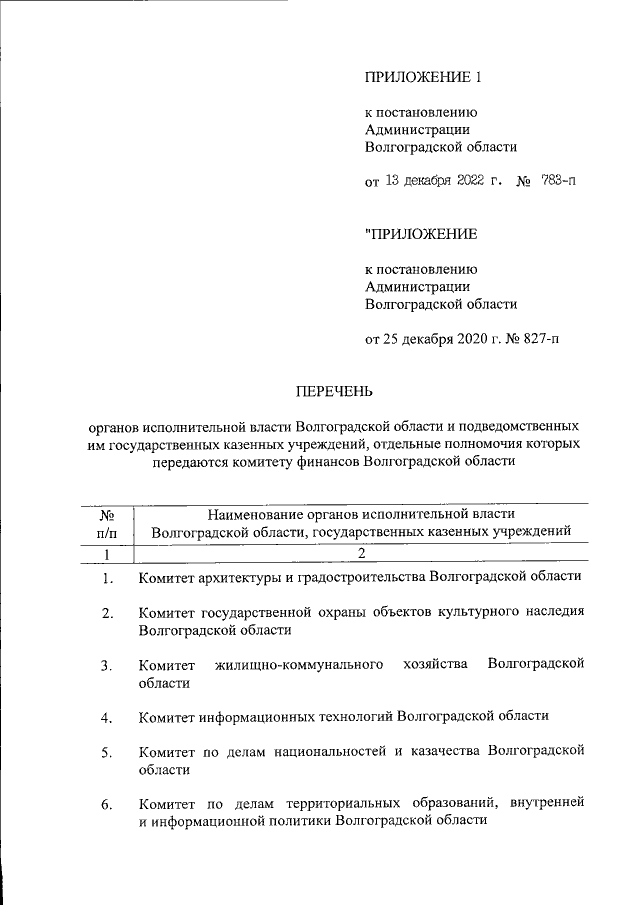 ПРИЛОЖЕНИЕ 1

к постановлению Администрации Волгоградской области

от 13 декабря 2022 г. № 783-п

"ПРИЛОЖЕНИЕ

к постановлению Администрации Волгоградской области

от 25 декабря 2020 г. № 827-п

ПЕРЕЧЕНЬ

органов исполнительной власти Волгоградской области и подведомственных им государственных казенных учреждений, отдельные полномочия которых передаются комитету финансов Волгоградской области

| № п/п | Наименование органов исполнительной власти Волгоградской области, государственных казенных учреждений |
|---|---|
| 1 | 2 |
| 1. | Комитет архитектуры и градостроительства Волгоградской области |
| 2. | Комитет государственной охраны объектов культурного наследия Волгоградской области |
| 3. | Комитет жилищно-коммунального хозяйства Волгоградской области |
| 4. | Комитет информационных технологий Волгоградской области |
| 5. | Комитет по делам национальностей и казачества Волгоградской области |
| 6. | Комитет по делам территориальных образований, внутренней и информационной политики Волгоградской области |